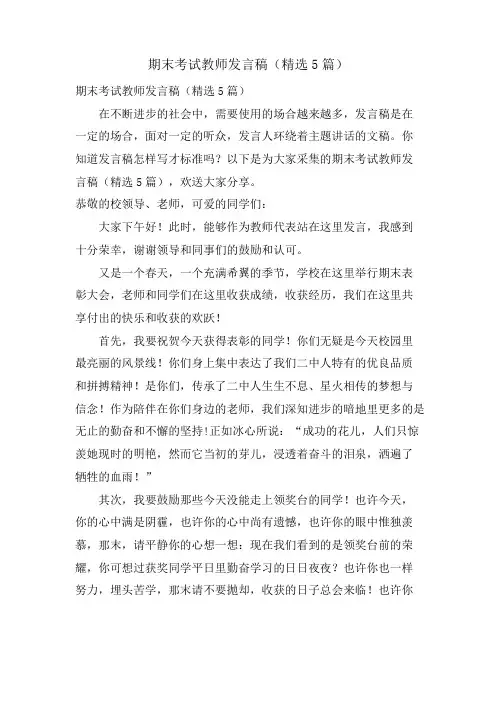 期末考试教师发言稿（精选5篇）

期末考试教师发言稿（精选5篇）

在不断进步的社会中，需要使用的场合越来越多，发言稿是在一定的场合，面对一定的听众，发言人环绕着主题讲话的文稿。你知道发言稿怎样写才标准吗？以下是为大家采集的期末考试教师发言稿（精选5篇），欢送大家分享。

恭敬的校领导、老师，可爱的同学们：

大家下午好！此时，能够作为教师代表站在这里发言，我感到十分荣幸，谢谢领导和同事们的鼓励和认可。

又是一个春天，一个充满希翼的季节，学校在这里举行期末表彰大会，老师和同学们在这里收获成绩，收获经历，我们在这里共享付出的快乐和收获的欢跃！

首先，我要祝贺今天获得表彰的同学！你们无疑是今天校园里最亮丽的风景线！你们身上集中表达了我们二中人特有的优良品质和拼搏精神！是你们，传承了二中人生生不息、星火相传的梦想与信念！作为陪伴在你们身边的老师，我们深知进步的暗地里更多的是无止的勤奋和不懈的坚持！正如冰心所说：“成功的花儿，人们只惊羡她现时的明艳，然而它当初的芽儿，浸透着奋斗的泪泉，洒遍了牺牲的血雨！”

其次，我要鼓励那些今天没能走上领奖台的同学！也许今天，你的心中满是阴霾，也许你的心中尚有遗憾，也许你的眼中惟独羡慕，那末，请平静你的心想一想：现在我们看到的是领奖台前的荣耀，你可想过获奖同学平日里勤奋学习的日日夜夜？也许你也一样努力，埋头苦学，那末请不要抛却，收获的日子总会来临！也许你